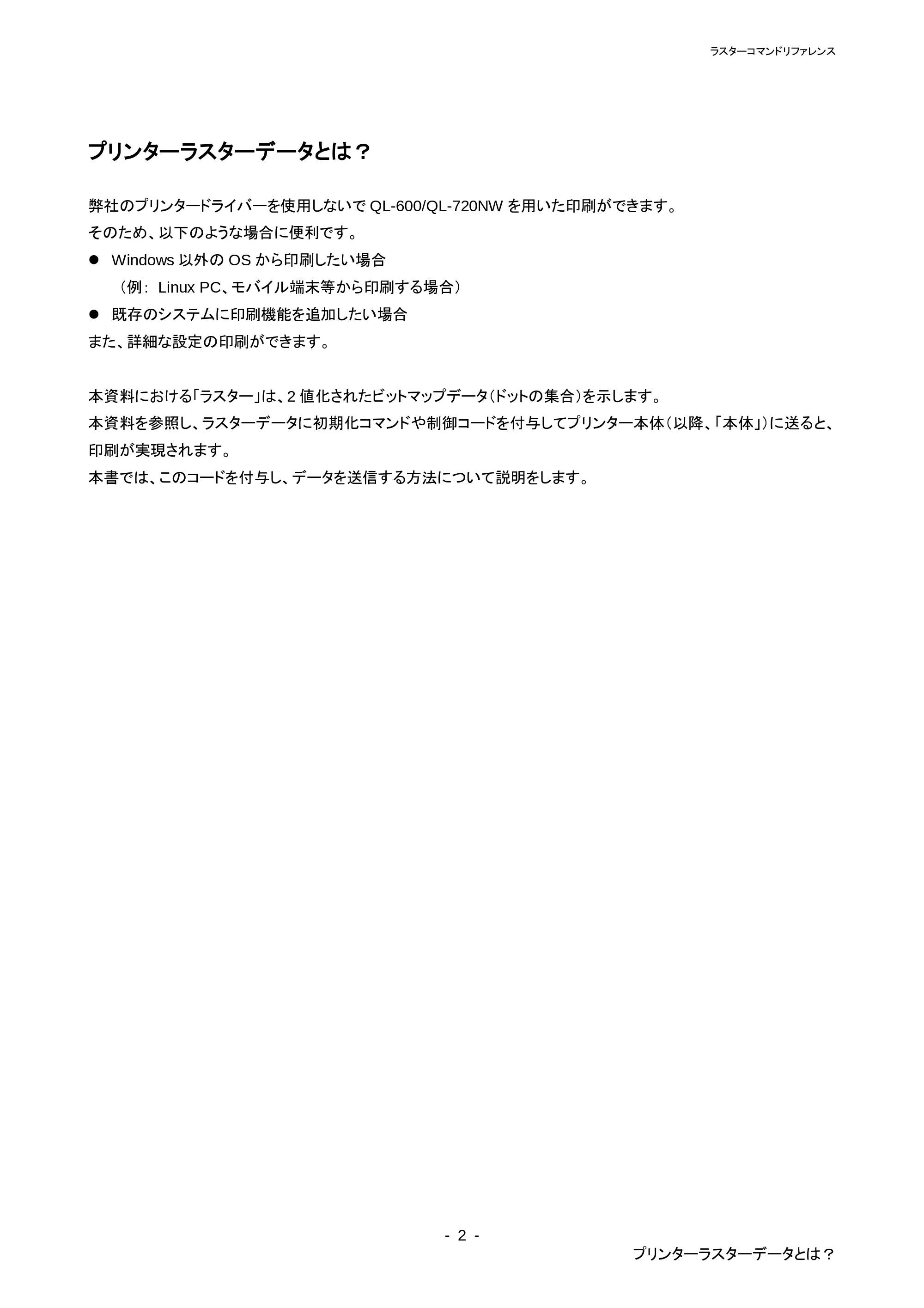 ラスターコマンドリファレンス

プリンターラスターデータとは？

弊社のプリンタードライバーを使用しないで QL-600/QL-720NW を用いた印刷ができます。
そのため、以下のような場合に便利です。

● Windows 以外の OS から印刷したい場合
（例： Linux PC、モバイル端末等から印刷する場合）

● 既存のシステムに印刷機能を追加したい場合

また、詳細な設定の印刷ができます。

本資料における「ラスター」は、2 値化されたビットマップデータ（ドットの集合）を示します。
本資料を参照し、ラスターデータに初期化コマンドや制御コードを付与してプリンター本体（以降、「本体」）に送ると、印刷が実現されます。
本書では、このコードを付与し、データを送信する方法について説明をします。

- 2 -

プリンターラスターデータとは？